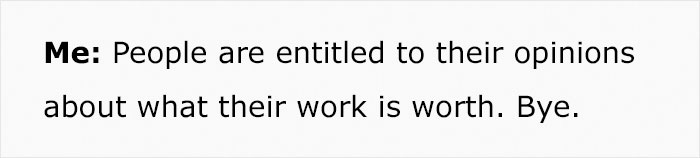 Me: People are entitled to their opinions about what their work is worth. Bye.